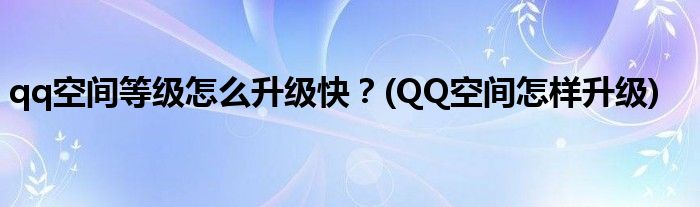 qq空间等级怎么升级快？(QQ空间怎样升级)